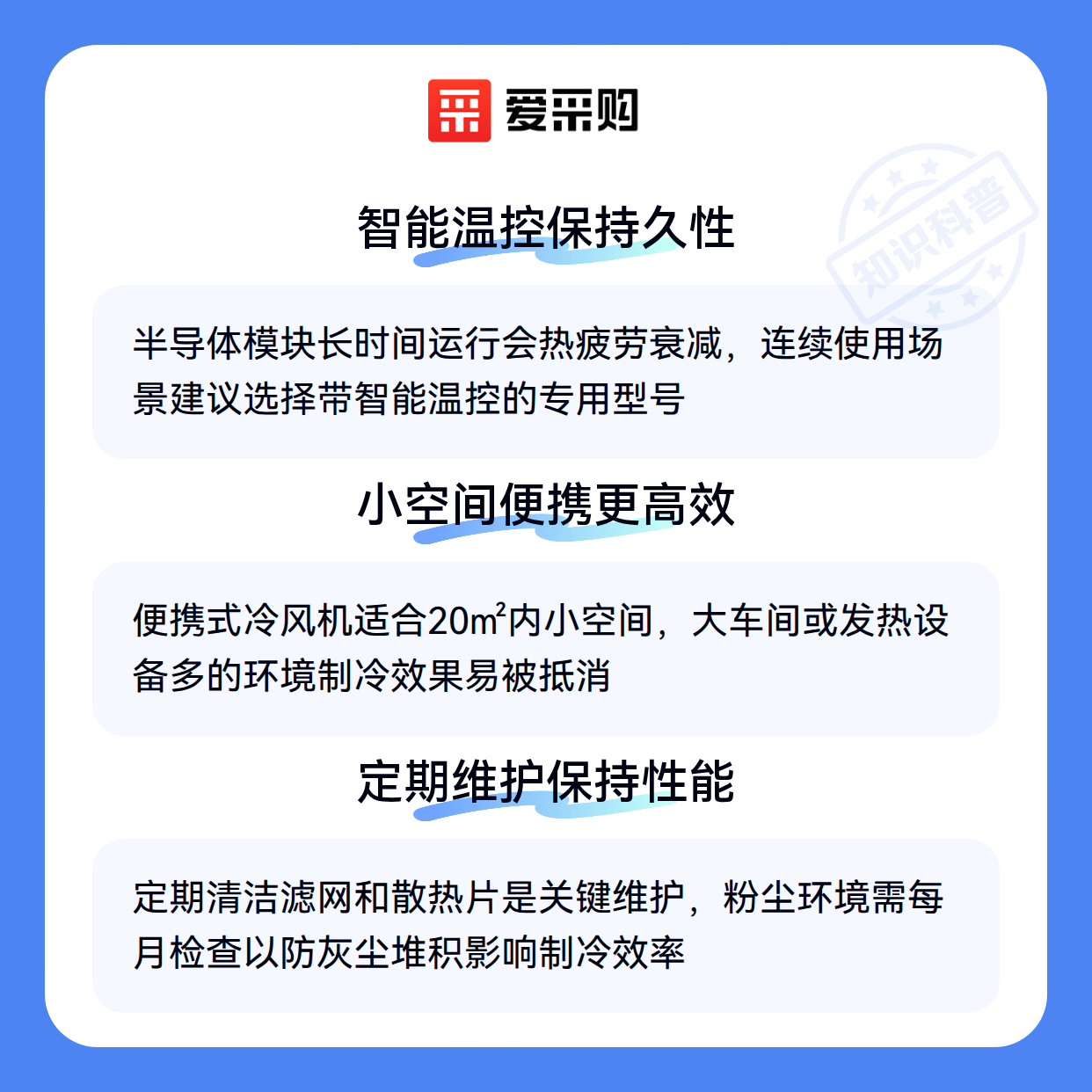 爱采购

智能温控保持久性

半导体模块长时间运行会热疲劳衰减，连续使用场景建议选择带智能温控的专用型号

小空间便携更高效

便携式冷风机适合20m²内小空间，大车间或发热设备多的环境制冷效果易被抵消

定期维护保持性能

定期清洁滤网和散热片是关键维护，粉尘环境需每月检查以防灰尘堆积影响制冷效率

知识科普